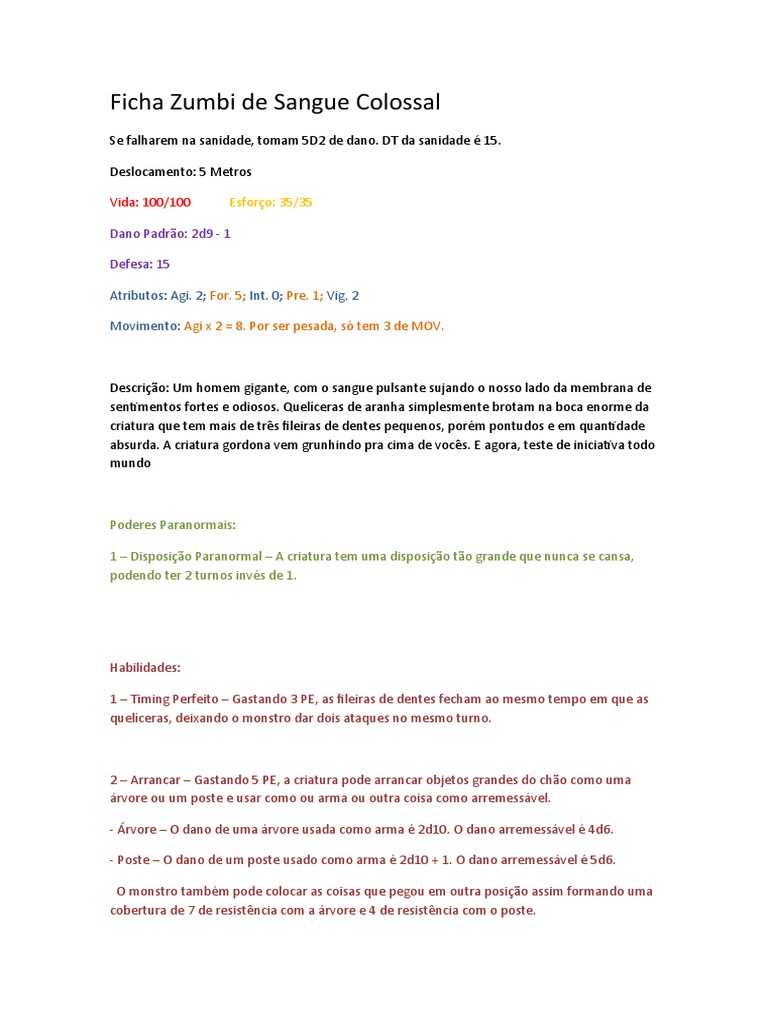 Ficha Zumbi de Sangue Colossal

Se falharem na sanidade, tomam 5D2 de dano. DT da sanidade é 15.

Deslocamento: 5 Metros

Vida: 100/100 Esforço: 35/35

Dano Padrão: 2d9 - 1

Defesa: 15

Atributos: Agi. 2; For. 5; Int. 0; Pre. 1; Vig. 2

Movimento: Agi x 2 = 8. Por ser pesada, só tem 3 de MOV.

Descrição: Um homem gigante, com o sangue pulsante sujando o nosso lado da membrana de sentimentos fortes e odiosos. Queliceras de aranha simplesmente brotam na boca enorme da criatura que tem mais de três fileiras de dentes pequenos, porém pontudos e em quantidade absurda. A criatura gordona vem grunhindo pra cima de vocês. E agora, teste de iniciativa todo mundo

Poderes Paranormais:

1 – Disposição Paranormal – A criatura tem uma disposição tão grande que nunca se cansa, podendo ter 2 turnos invés de 1.

Habilidades:

1 – Timing Perfeito – Gastando 3 PE, as fileiras de dentes fecham ao mesmo tempo em que as queliceras, deixando o monstro dar dois ataques no mesmo turno.

2 – Arrancar – Gastando 5 PE, a criatura pode arrancar objetos grandes do chão como uma árvore ou um poste e usar como ou arma ou outra coisa como arremessável.

- Árvore – O dano de uma árvore usada como arma é 2d10. O dano arremessável é 4d6.

- Poste – O dano de um poste usado como arma é 2d10 + 1. O dano arremessável é 5d6.

O monstro também pode colocar as coisas que pegou em outra posição assim formando uma cobertura de 7 de resistência com a árvore e 4 de resistência com o poste.